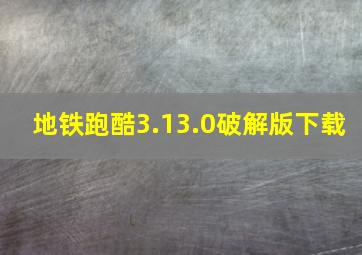 地铁跑酷3.13.0破解版下载